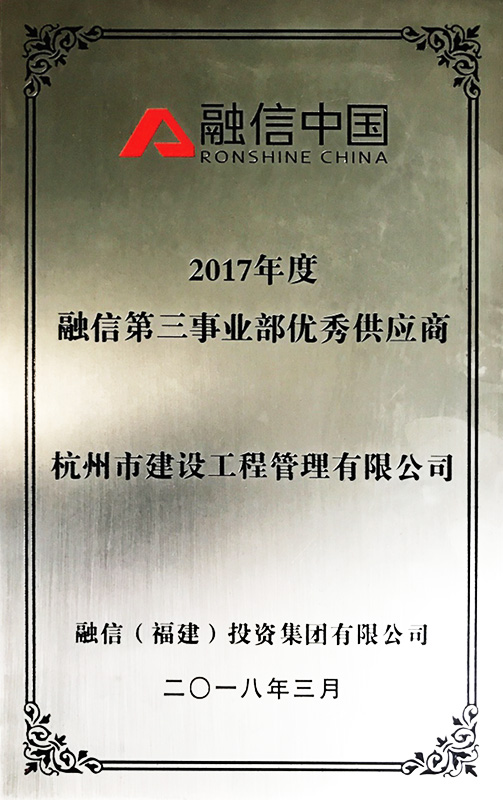 融信中国
RONSHINE CHINA

2017年度
融信第三事业部优秀供应商

杭州市建设工程管理有限公司

融信（福建）投资集团有限公司

二〇一八年三月